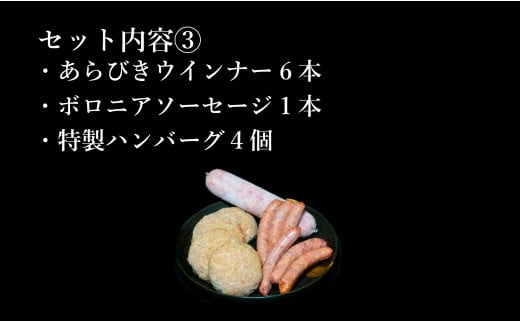 セット内容③
・あらびきウインナー６本
・ボロニアソーセージ１本
・特製ハンバーグ４個